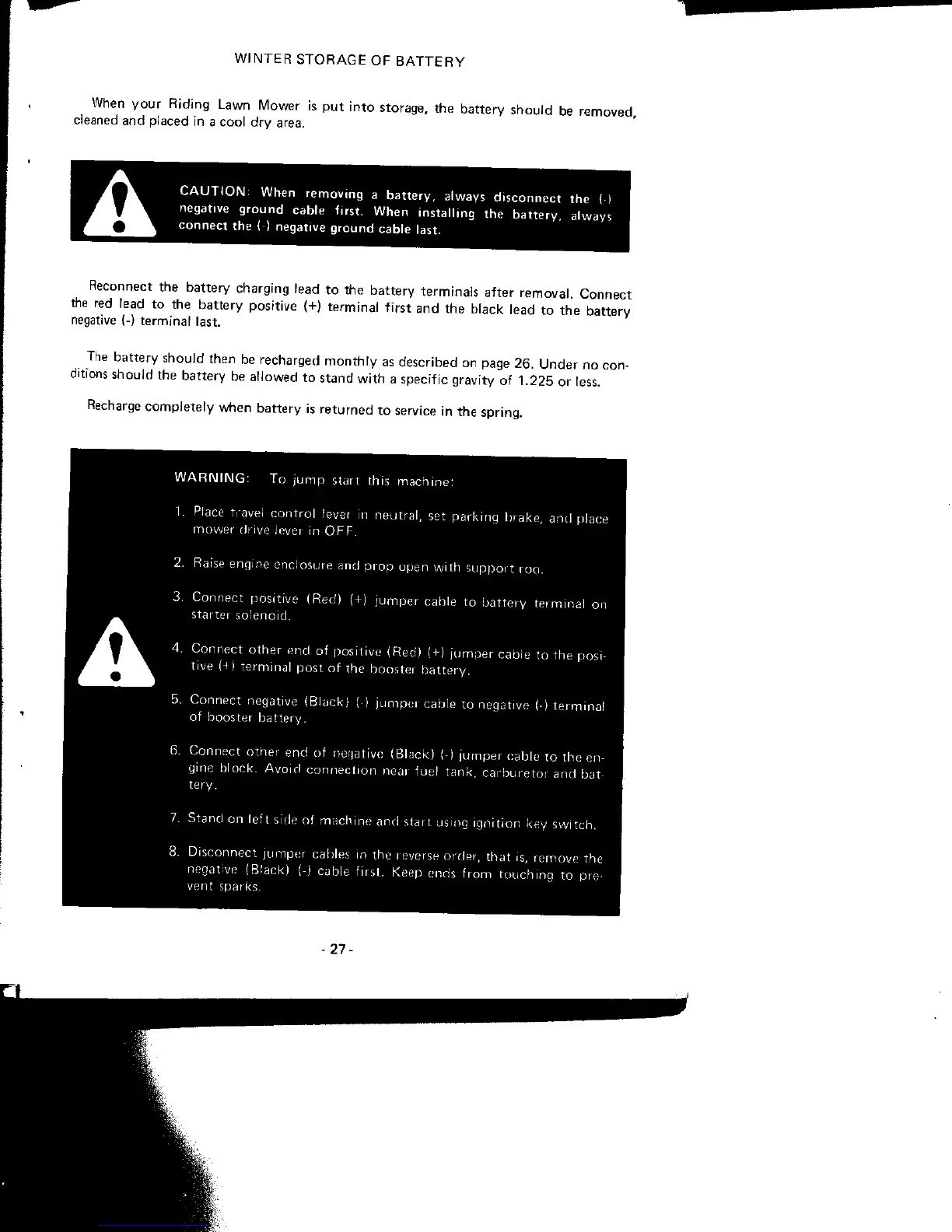 WINTER STORAGE OF BATTERY

When your Riding Lawn Mower is put into storage, the battery should be removed, cleaned and placed in a cool dry area.

CAUTION: When removing a battery, always disconnect the (-) negative ground cable first. When installing the battery, always connect the (-) negative ground cable last.

Reconnect the battery charging lead to the battery terminals after removal. Connect the red lead to the battery positive (+) terminal first and the black lead to the battery negative (-) terminal last.

The battery should then be recharged monthly as described on page 26. Under no conditions should the battery be allowed to stand with a specific gravity of 1.225 or less.

Recharge completely when battery is returned to service in the spring.

WARNING: To jump start this machine:

1. Place travel control lever in neutral, set parking brake, and place mower drive lever in OFF.

2. Raise engine enclosure and prop open with support rod.

3. Connect positive (Red) (+) jumper cable to battery terminal on starter solenoid.

4. Connect other end of positive (Red) (+) jumper cable to the positive (+) terminal post of the booster battery.

5. Connect negative (Black) (-) jumper cable to negative (-) terminal of booster battery.

6. Connect other end of negative (Black) (-) jumper cable to the engine block. Avoid connection near fuel tank, carburetor and battery.

7. Stand on left side of machine and start using ignition key switch.

8. Disconnect jumper cables in the reverse order, that is, remove the negative (Black) (-) cable first. Keep ends from touching to prevent sparks.

- 27 -